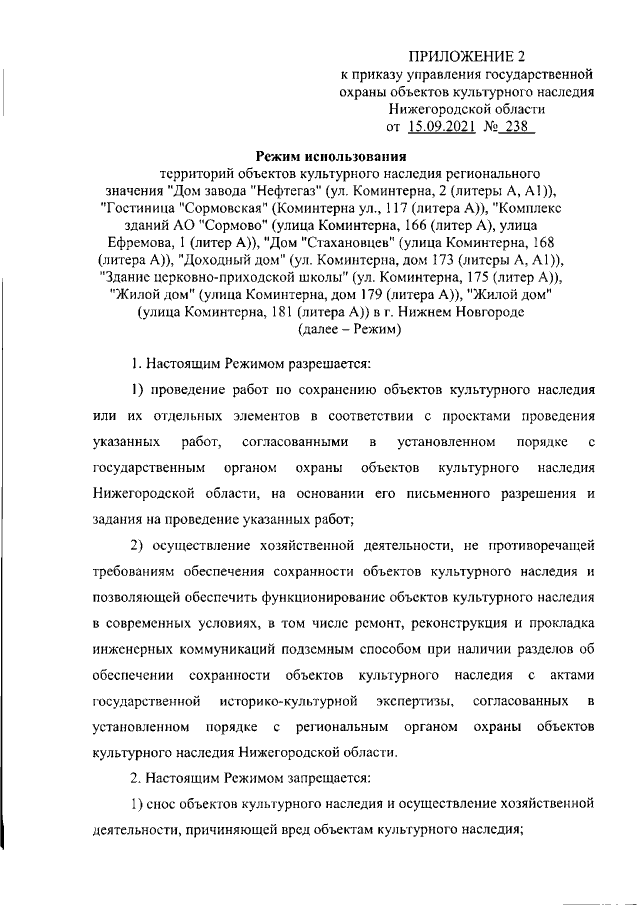 ПРИЛОЖЕНИЕ 2
к приказу управления государственной охраны объектов культурного наследия Нижегородской области
от 15.09.2021 № 238

Режим использования
территорий объектов культурного наследия регионального значения "Дом завода "Нефтегаз" (ул. Коминтерна, 2 (литеры А, А1)), "Гостиница "Сормовская" (Коминтерна ул., 117 (литера А)), "Комплекс зданий АО "Сормово" (улица Коминтерна, 166 (литер А), улица Ефремова, 1 (литер А)), "Дом "Стахановцев" (улица Коминтерна, 168 (литера А)), "Доходный дом" (ул. Коминтерна, дом 173 (литеры А, А1)), "Здание церковно-приходской школы" (ул. Коминтерна, 175 (литер А)), "Жилой дом" (улица Коминтерна, дом 179 (литера А)), "Жилой дом" (улица Коминтерна, 181 (литера А)) в г. Нижнем Новгороде (далее – Режим)

1. Настоящим Режимом разрешается:

1) проведение работ по сохранению объектов культурного наследия или их отдельных элементов в соответствии с проектами проведения указанных работ, согласованными в установленном порядке с государственным органом охраны объектов культурного наследия Нижегородской области, на основании его письменного разрешения и задания на проведение указанных работ;

2) осуществление хозяйственной деятельности, не противоречащей требованиям обеспечения сохранности объектов культурного наследия и позволяющей обеспечить функционирование объектов культурного наследия в современных условиях, в том числе ремонт, реконструкция и прокладка инженерных коммуникаций подземным способом при наличии разделов об обеспечении сохранности объектов культурного наследия с актами государственной историко-культурной экспертизы, согласованных в установленном порядке с региональным органом охраны объектов культурного наследия Нижегородской области.

2. Настоящим Режимом запрещается:

1) снос объектов культурного наследия и осуществление хозяйственной деятельности, причиняющей вред объектам культурного наследия;